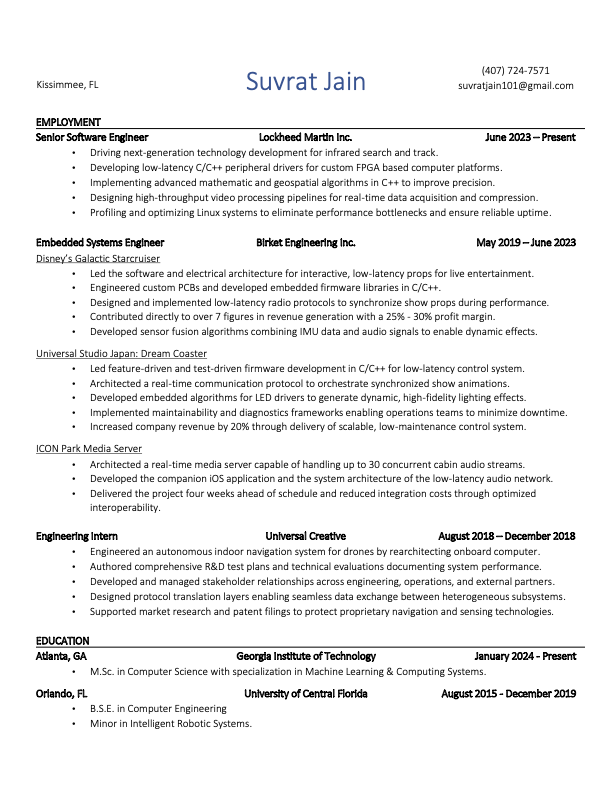 Kissimmee, FL

Suvrat Jain

(407) 724-7571
suvratjain101@gmail.com

EMPLOYMENT

Senior Software Engineer    Lockheed Martin Inc.    June 2023 – Present

• Driving next-generation technology development for infrared search and track.
• Developing low-latency C/C++ peripheral drivers for custom FPGA based computer platforms.
• Implementing advanced mathematic and geospatial algorithms in C++ to improve precision.
• Designing high-throughput video processing pipelines for real-time data acquisition and compression.
• Profiling and optimizing Linux systems to eliminate performance bottlenecks and ensure reliable uptime.

Embedded Systems Engineer    Birket Engineering Inc.    May 2019 – June 2023

Disney's Galactic Starcruiser

• Led the software and electrical architecture for interactive, low-latency props for live entertainment.
• Engineered custom PCBs and developed embedded firmware libraries in C/C++.
• Designed and implemented low-latency radio protocols to synchronize show props during performance.
• Contributed directly to over 7 figures in revenue generation with a 25% - 30% profit margin.
• Developed sensor fusion algorithms combining IMU data and audio signals to enable dynamic effects.

Universal Studio Japan: Dream Coaster

• Led feature-driven and test-driven firmware development in C/C++ for low-latency control system.
• Architected a real-time communication protocol to orchestrate synchronized show animations.
• Developed embedded algorithms for LED drivers to generate dynamic, high-fidelity lighting effects.
• Implemented maintainability and diagnostics frameworks enabling operations teams to minimize downtime.
• Increased company revenue by 20% through delivery of scalable, low-maintenance control system.

ICON Park Media Server

• Architected a real-time media server capable of handling up to 30 concurrent cabin audio streams.
• Developed the companion iOS application and the system architecture of the low-latency audio network.
• Delivered the project four weeks ahead of schedule and reduced integration costs through optimized interoperability.

Engineering Intern    Universal Creative    August 2018 – December 2018

• Engineered an autonomous indoor navigation system for drones by rearchitecting onboard computer.
• Authored comprehensive R&D test plans and technical evaluations documenting system performance.
• Developed and managed stakeholder relationships across engineering, operations, and external partners.
• Designed protocol translation layers enabling seamless data exchange between heterogeneous subsystems.
• Supported market research and patent filings to protect proprietary navigation and sensing technologies.

EDUCATION

Atlanta, GA    Georgia Institute of Technology    January 2024 - Present

• M.Sc. in Computer Science with specialization in Machine Learning & Computing Systems.

Orlando, FL    University of Central Florida    August 2015 - December 2019

• B.S.E. in Computer Engineering
• Minor in Intelligent Robotic Systems.